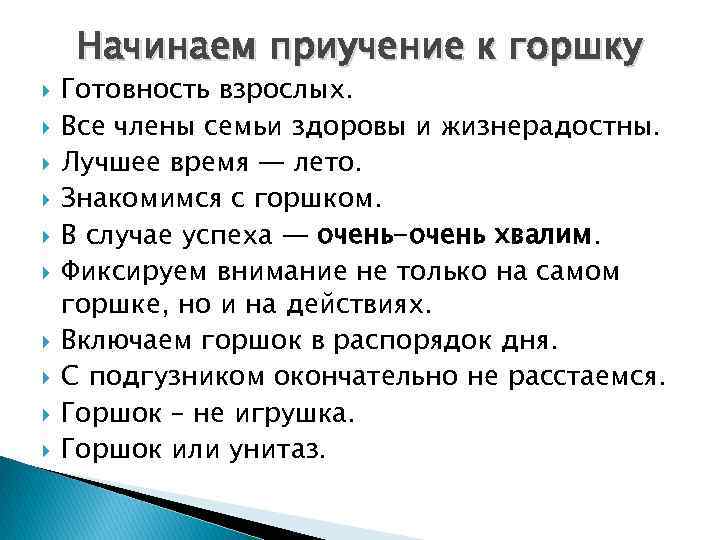 Начинаем приучение к горшку

Готовность взрослых.

Все члены семьи здоровы и жизнерадостны.

Лучшее время — лето.

Знакомимся с горшком.

В случае успеха — очень-очень хвалим.

Фиксируем внимание не только на самом горшке, но и на действиях.

Включаем горшок в распорядок дня.

С подгузником окончательно не расстаемся.

Горшок – не игрушка.

Горшок или унитаз.